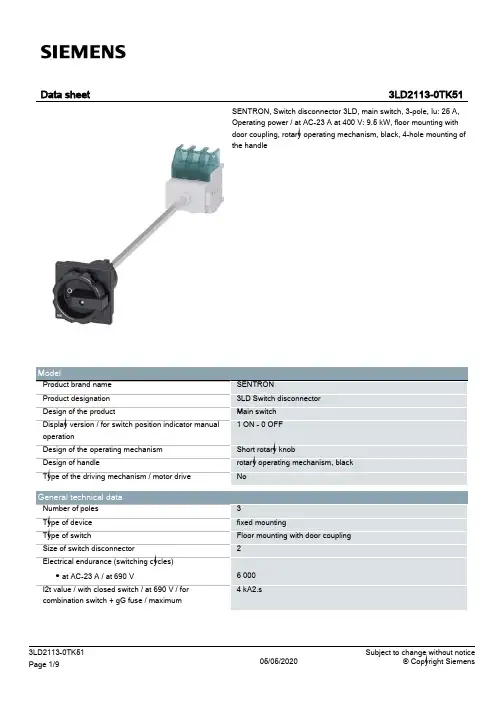 SIEMENS

Data sheet

3LD2113-0TK51

SENTRON, Switch disconnector 3LD, main switch, 3-pole, Iu: 25 A, Operating power / at AC-23 A at 400 V: 9.5 kW, floor mounting with door coupling, rotary operating mechanism, black, 4-hole mounting of the handle

| Model | |
|---|---|
| Product brand name | SENTRON |
| Product designation | 3LD Switch disconnector |
| Design of the product | Main switch |
| Display version / for switch position indicator manual operation | 1 ON - 0 OFF |
| Design of the operating mechanism | Short rotary knob |
| Design of handle | rotary operating mechanism, black |
| Type of the driving mechanism / motor drive | No |

| General technical data | |
|---|---|
| Number of poles | 3 |
| Type of device | fixed mounting |
| Type of switch | Floor mounting with door coupling |
| Size of switch disconnector | 2 |
| Electrical endurance (switching cycles) | |
| • at AC-23 A / at 690 V | 6 000 |
| I2t value / with closed switch / at 690 V / for combination switch + gG fuse / maximum | 4 kA2.s |

3LD2113-0TK51
Page 1/9

05/05/2020

Subject to change without notice
© Copyright Siemens